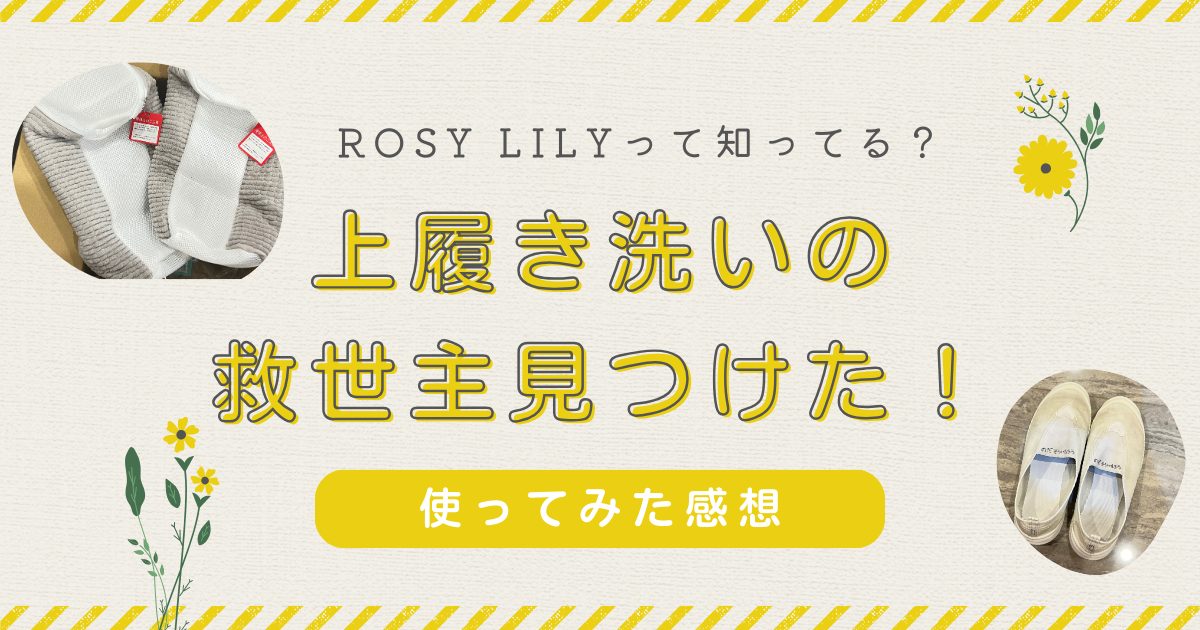 ROSY LILYって知ってる？

上履き洗いの
救世主見つけた！

使ってみた感想